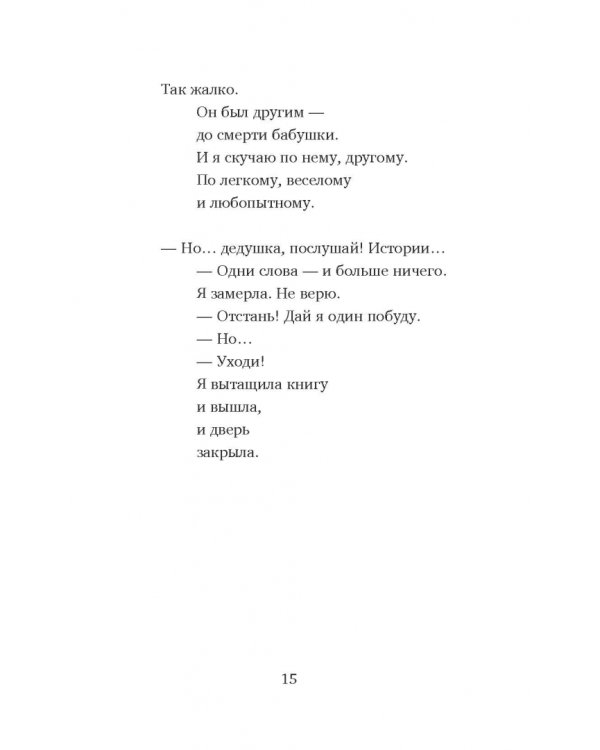 Так жалко.
Он был другим —
до смерти бабушки.
И я скучаю по нему, другому.
По легкому, веселому
и любопытному.

— Но… дедушка, послушай! Истории…
— Одни слова — и больше ничего.
Я замерла. Не верю.
— Отстань! Дай я один побуду.
— Но…
— Уходи!
Я вытащила книгу
и вышла,
и дверь
закрыла.

15